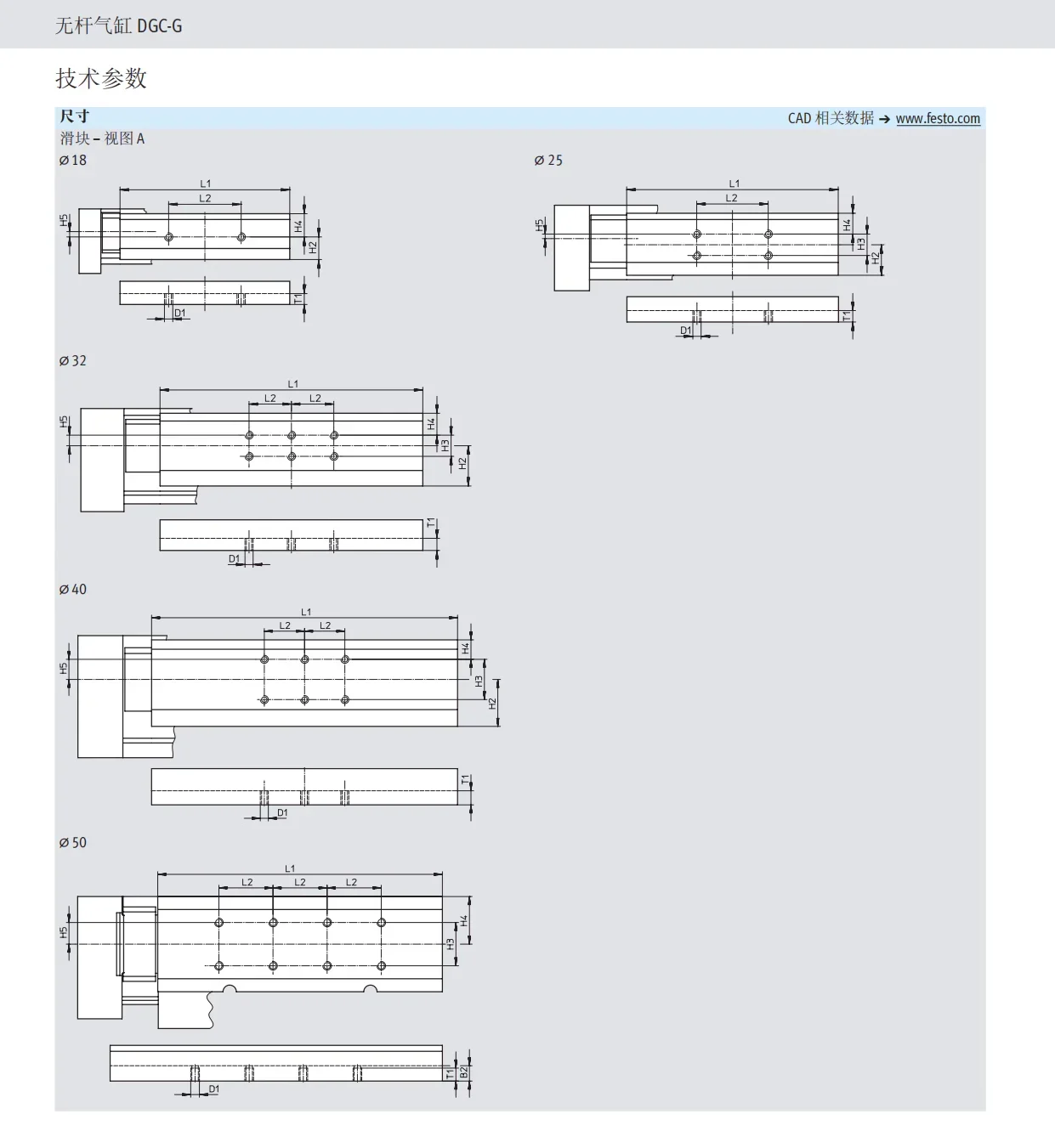 无杆气缸 DGC-G

技术参数

尺寸

CAD 相关数据 → www.festo.com

滑块 – 视图 A

⌀ 18

L1
L2
H5
H4
H2
T1
D1

⌀ 25

L1
L2
H5
H4
H3
H2
T1
D1

⌀ 32

L1
L2
L2
H5
H4
H3
H2
T1
D1

⌀ 40

L1
L2
L2
H5
H4
H3
H2
T1
D1

⌀ 50

L1
L2
L2
L2
H5
H4
H3
T1
B2
D1